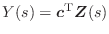 $Y(s) = \boldsymbol{c}^{\mathrm{T}} \boldsymbol{Z}(s)$